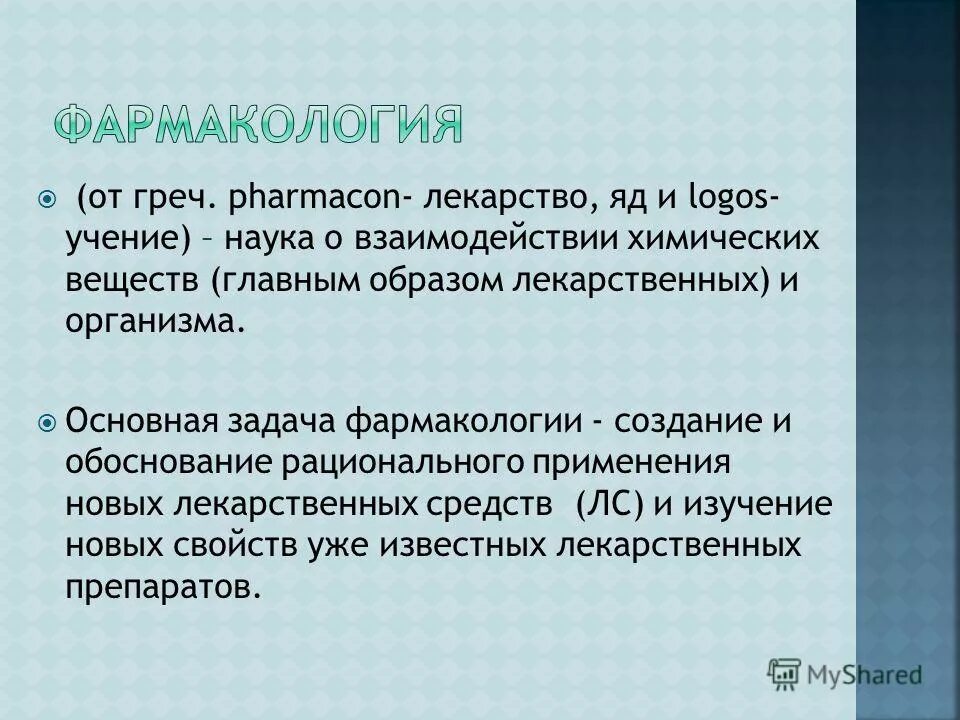 ФАРМАКОЛОГИЯ

(от греч. pharmacon- лекарство, яд и logos- учение) – наука о взаимодействии химических веществ (главным образом лекарственных) и организма.

Основная задача фармакологии - создание и обоснование рационального применения новых лекарственных средств (ЛС) и изучение новых свойств уже известных лекарственных препаратов.

MyShared